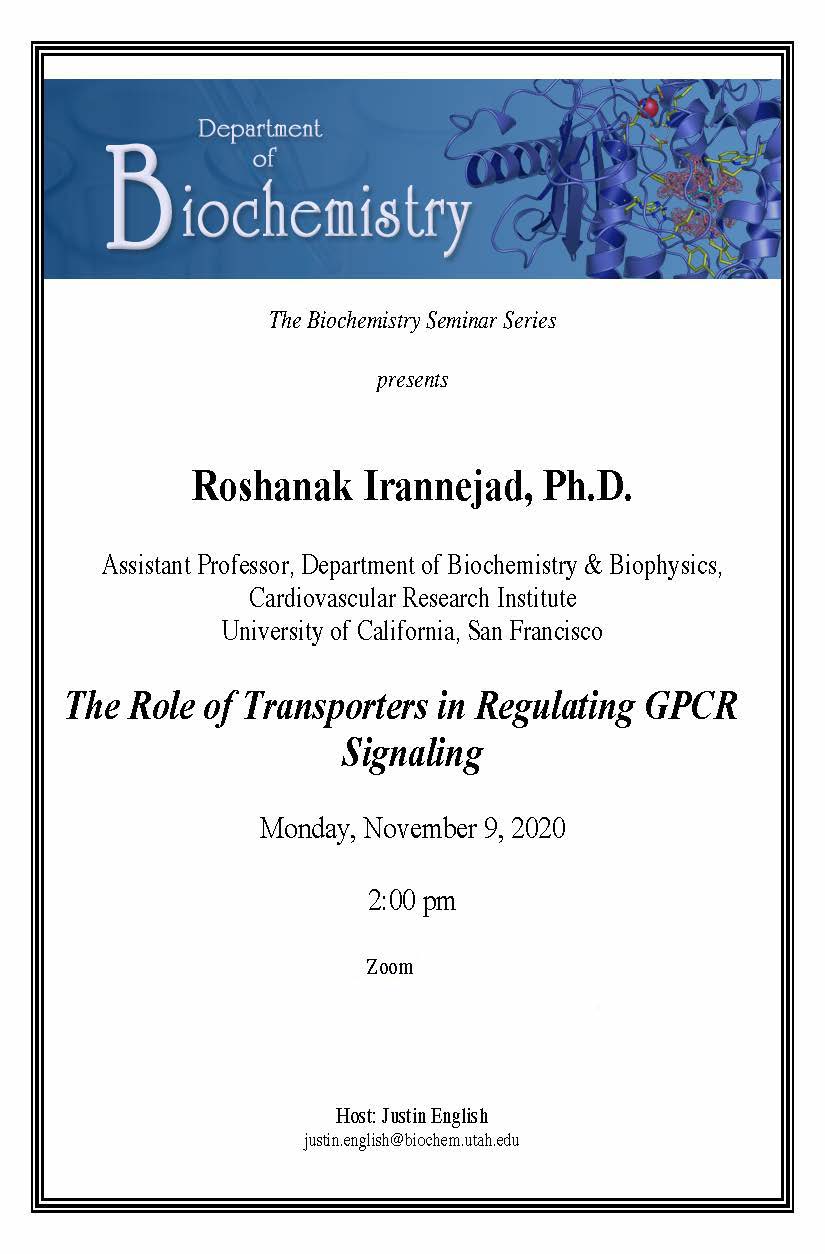 Department of Biochemistry

The Biochemistry Seminar Series

presents

Roshanak Irannejad, Ph.D.

Assistant Professor, Department of Biochemistry & Biophysics, Cardiovascular Research Institute
University of California, San Francisco

The Role of Transporters in Regulating GPCR Signaling

Monday, November 9, 2020

2:00 pm

Zoom

Host: Justin English
justin.english@biochem.utah.edu